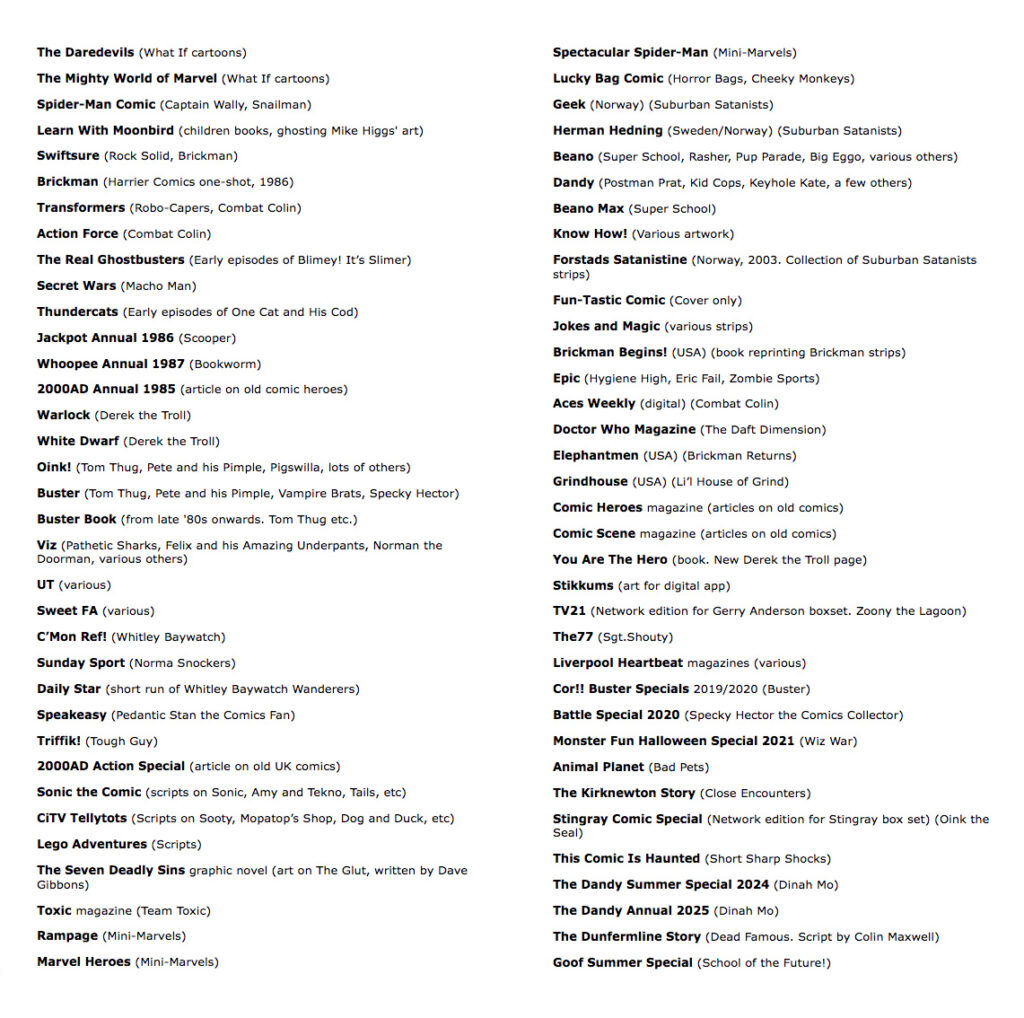 The Daredevils (What If cartoons)

The Mighty World of Marvel (What If cartoons)

Spider-Man Comic (Captain Wally, Snailman)

Learn With Moonbird (children books, ghosting Mike Higgs' art)

Swiftsure (Rock Solid, Brickman)

Brickman (Harrier Comics one-shot, 1986)

Transformers (Robo-Capers, Combat Colin)

Action Force (Combat Colin)

The Real Ghostbusters (Early episodes of Blimey! It's Slimer)

Secret Wars (Macho Man)

Thundercats (Early episodes of One Cat and His Cod)

Jackpot Annual 1986 (Scooper)

Whoopee Annual 1987 (Bookworm)

2000AD Annual 1985 (article on old comic heroes)

Warlock (Derek the Troll)

White Dwarf (Derek the Troll)

Oink! (Tom Thug, Pete and his Pimple, Pigswilla, lots of others)

Buster (Tom Thug, Pete and his Pimple, Vampire Brats, Specky Hector)

Buster Book (from late '80s onwards. Tom Thug etc.)

Viz (Pathetic Sharks, Felix and his Amazing Underpants, Norman the Doorman, various others)

UT (various)

Sweet FA (various)

C'Mon Ref! (Whitley Baywatch)

Sunday Sport (Norma Snockers)

Daily Star (short run of Whitley Baywatch Wanderers)

Speakeasy (Pedantic Stan the Comics Fan)

Triffik! (Tough Guy)

2000AD Action Special (article on old UK comics)

Sonic the Comic (scripts on Sonic, Amy and Tekno, Tails, etc)

CiTV Tellytots (Scripts on Sooty, Mopatop's Shop, Dog and Duck, etc)

Lego Adventures (Scripts)

The Seven Deadly Sins graphic novel (art on The Glut, written by Dave Gibbons)

Toxic magazine (Team Toxic)

Rampage (Mini-Marvels)

Marvel Heroes (Mini-Marvels)

Spectacular Spider-Man (Mini-Marvels)

Lucky Bag Comic (Horror Bags, Cheeky Monkeys)

Geek (Norway) (Suburban Satanists)

Herman Hedning (Sweden/Norway) (Suburban Satanists)

Beano (Super School, Rasher, Pup Parade, Big Eggo, various others)

Dandy (Postman Prat, Kid Cops, Keyhole Kate, a few others)

Beano Max (Super School)

Know How! (Various artwork)

Forstads Satanistine (Norway, 2003. Collection of Suburban Satanists strips)

Fun-Tastic Comic (Cover only)

Jokes and Magic (various strips)

Brickman Begins! (USA) (book reprinting Brickman strips)

Epic (Hygiene High, Eric Fail, Zombie Sports)

Aces Weekly (digital) (Combat Colin)

Doctor Who Magazine (The Daft Dimension)

Elephantmen (USA) (Brickman Returns)

Grindhouse (USA) (Li'l House of Grind)

Comic Heroes magazine (articles on old comics)

Comic Scene magazine (articles on old comics)

You Are The Hero (book. New Derek the Troll page)

Stikkums (art for digital app)

TV21 (Network edition for Gerry Anderson boxset. Zoony the Lagoon)

The77 (Sgt.Shouty)

Liverpool Heartbeat magazines (various)

Cor!! Buster Specials 2019/2020 (Buster)

Battle Special 2020 (Specky Hector the Comics Collector)

Monster Fun Halloween Special 2021 (Wiz War)

Animal Planet (Bad Pets)

The Kirknewton Story (Close Encounters)

Stingray Comic Special (Network edition for Stingray box set) (Oink the Seal)

This Comic Is Haunted (Short Sharp Shocks)

The Dandy Summer Special 2024 (Dinah Mo)

The Dandy Annual 2025 (Dinah Mo)

The Dunfermline Story (Dead Famous. Script by Colin Maxwell)

Goof Summer Special (School of the Future!)